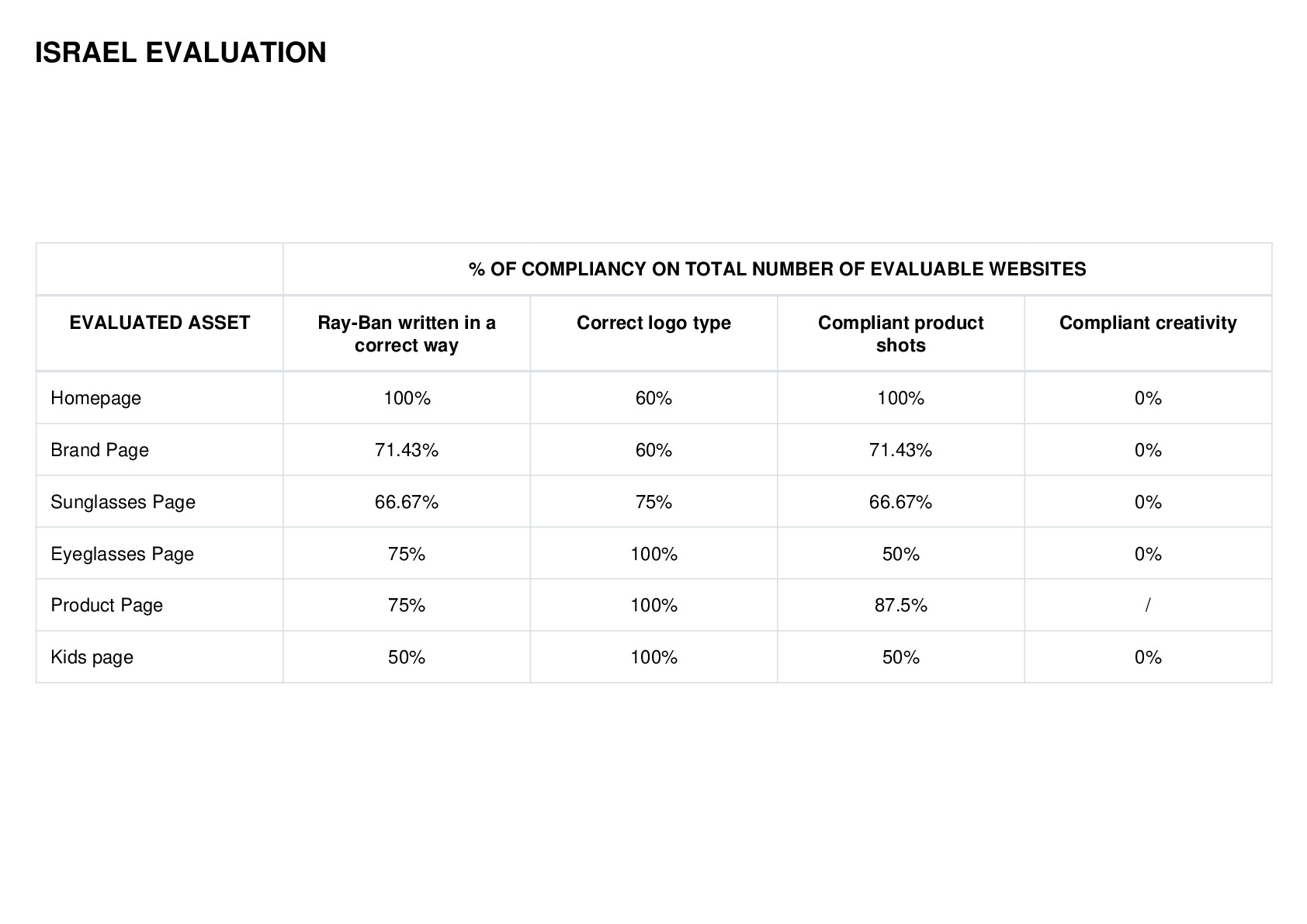 ISRAEL EVALUATION

| | % OF COMPLIANCY ON TOTAL NUMBER OF EVALUABLE WEBSITES | | | |
|---|---|---|---|---|
| EVALUATED ASSET | Ray-Ban written in a correct way | Correct logo type | Compliant product shots | Compliant creativity |
| Homepage | 100% | 60% | 100% | 0% |
| Brand Page | 71.43% | 60% | 71.43% | 0% |
| Sunglasses Page | 66.67% | 75% | 66.67% | 0% |
| Eyeglasses Page | 75% | 100% | 50% | 0% |
| Product Page | 75% | 100% | 87.5% | / |
| Kids page | 50% | 100% | 50% | 0% |